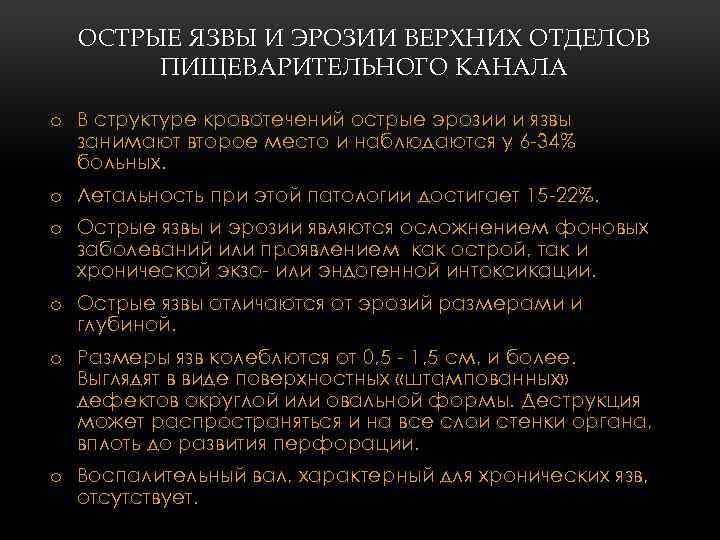 ОСТРЫЕ ЯЗВЫ И ЭРОЗИИ ВЕРХНИХ ОТДЕЛОВ ПИЩЕВАРИТЕЛЬНОГО КАНАЛА

o В структуре кровотечений острые эрозии и язвы занимают второе место и наблюдаются у 6-34% больных.

o Летальность при этой патологии достигает 15-22%.

o Острые язвы и эрозии являются осложнением фоновых заболеваний или проявлением как острой, так и хронической экзо- или эндогенной интоксикации.

o Острые язвы отличаются от эрозий размерами и глубиной.

o Размеры язв колеблются от 0,5 - 1,5 см, и более. Выглядят в виде поверхностных «штампованных» дефектов округлой или овальной формы. Деструкция может распространяться и на все слои стенки органа, вплоть до развития перфорации.

o Воспалительный вал, характерный для хронических язв, отсутствует.